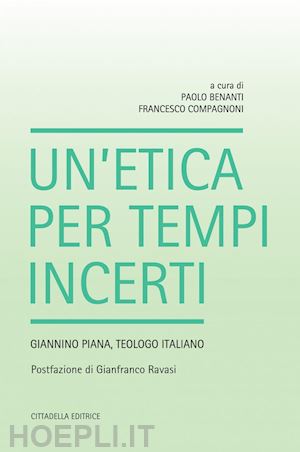 a cura di
PAOLO BENANTI
FRANCESCO COMPAGNONI

UN'ETICA PER TEMPI INCERTI

GIANNINO PIANA, TEOLOGO ITALIANO

Postfazione di Gianfranco Ravasi

CITTADELLA EDITRICE

HOEPLI.IT